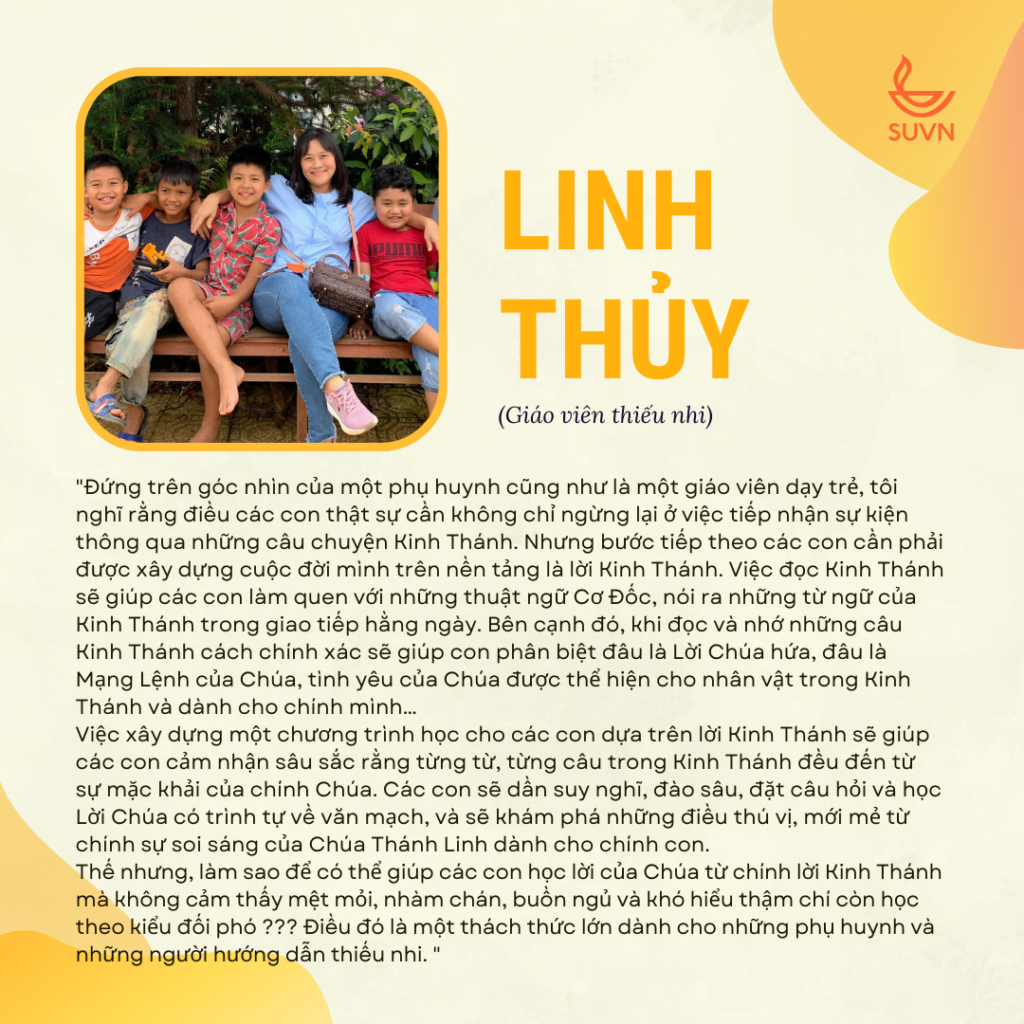 SUVN

LINH THỦY

(Giáo viên thiếu nhi)

"Đứng trên góc nhìn của một phụ huynh cũng như là một giáo viên dạy trẻ, tôi nghĩ rằng điều các con thật sự cần không chỉ ngừng lại ở việc tiếp nhận sự kiện thông qua những câu chuyện Kinh Thánh. Nhưng bước tiếp theo các con cần phải được xây dựng cuộc đời mình trên nền tảng là lời Kinh Thánh. Việc đọc Kinh Thánh sẽ giúp các con làm quen với những thuật ngữ Cơ Đốc, nói ra những từ ngữ của Kinh Thánh trong giao tiếp hằng ngày. Bên cạnh đó, khi đọc và nhớ những câu Kinh Thánh cách chính xác sẽ giúp con phân biệt đâu là Lời Chúa hứa, đâu là Mạng Lệnh của Chúa, tình yêu của Chúa được thể hiện cho nhân vật trong Kinh Thánh và dành cho chính mình...
Việc xây dựng một chương trình học cho các con dựa trên lời Kinh Thánh sẽ giúp các con cảm nhận sâu sắc rằng từng từ, từng câu trong Kinh Thánh đều đến từ sự mặc khải của chính Chúa. Các con sẽ dần suy nghĩ, đào sâu, đặt câu hỏi và học Lời Chúa có trình tự về văn mạch, và sẽ khám phá những điều thú vị, mới mẻ từ chính sự soi sáng của Chúa Thánh Linh dành cho chính con.
Thế nhưng, làm sao để có thể giúp các con học lời của Chúa từ chính lời Kinh Thánh mà không cảm thấy mệt mỏi, nhàm chán, buồn ngủ và khó hiểu thậm chí còn học theo kiểu đối phó ??? Điều đó là một thách thức lớn dành cho những phụ huynh và những người hướng dẫn thiếu nhi. "